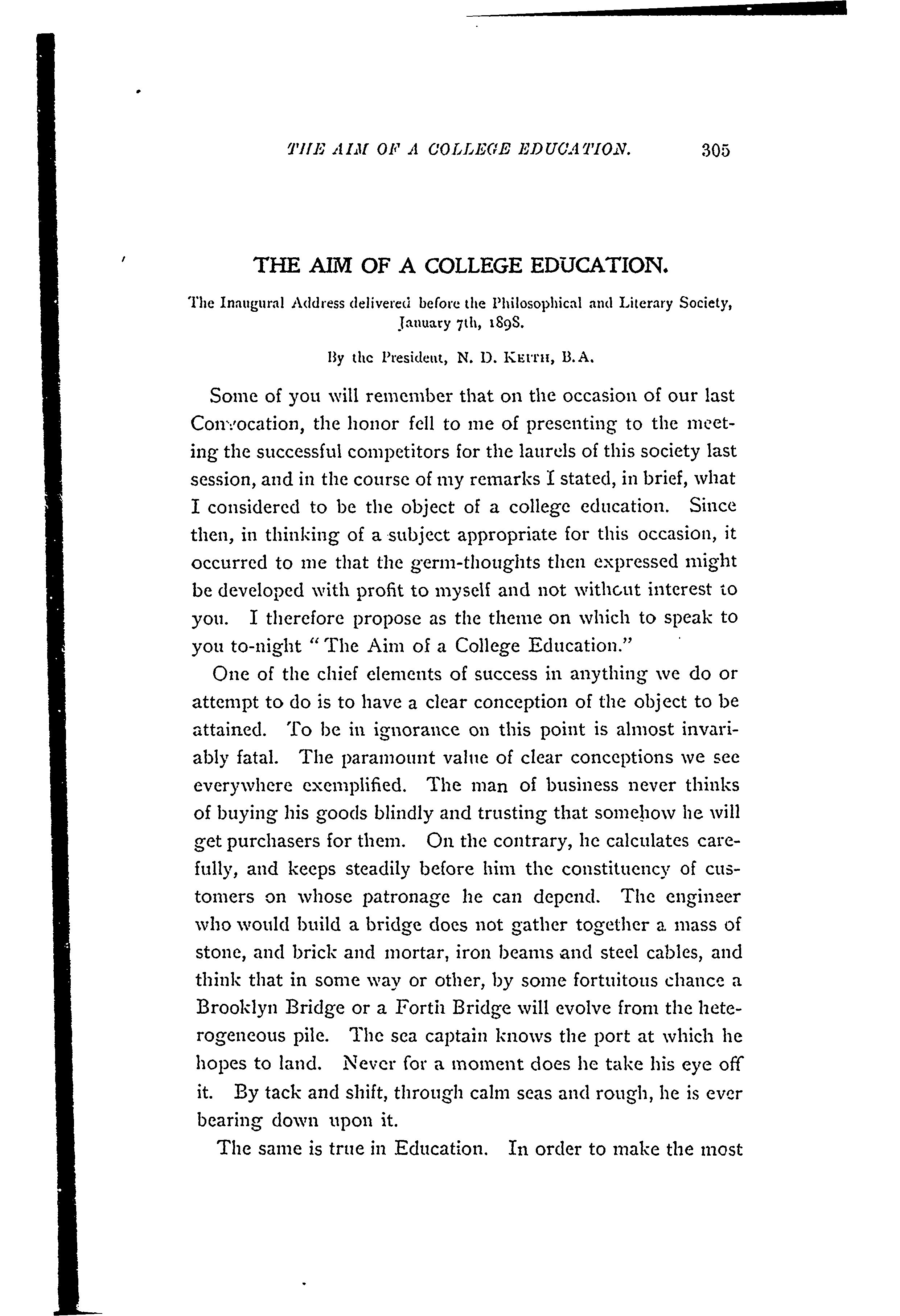 THE AIM OF A COLLEGE EDUCATION. 305

THE AIM OF A COLLEGE EDUCATION.

The Inaugural Address delivered before the Philosophical and Literary Society, January 7th, 1898.

By the President, N. D. KEITH, B.A.

Some of you will remember that on the occasion of our last Convocation, the honor fell to me of presenting to the meeting the successful competitors for the laurels of this society last session, and in the course of my remarks I stated, in brief, what I considered to be the object of a college education. Since then, in thinking of a subject appropriate for this occasion, it occurred to me that the germ-thoughts then expressed might be developed with profit to myself and not without interest to you. I therefore propose as the theme on which to speak to you to-night "The Aim of a College Education."

One of the chief elements of success in anything we do or attempt to do is to have a clear conception of the object to be attained. To be in ignorance on this point is almost invariably fatal. The paramount value of clear conceptions we see everywhere exemplified. The man of business never thinks of buying his goods blindly and trusting that somehow he will get purchasers for them. On the contrary, he calculates carefully, and keeps steadily before him the constituency of customers on whose patronage he can depend. The engineer who would build a bridge does not gather together a mass of stone, and brick and mortar, iron beams and steel cables, and think that in some way or other, by some fortuitous chance a Brooklyn Bridge or a Forth Bridge will evolve from the heterogeneous pile. The sea captain knows the port at which he hopes to land. Never for a moment does he take his eye off it. By tack and shift, through calm seas and rough, he is ever bearing down upon it.

The same is true in Education. In order to make the most